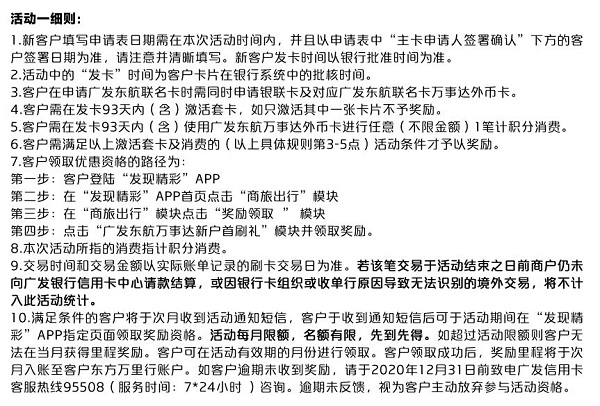 活动一细则：

1.新客户填写申请表日期需在本次活动时间内，并且以申请表中“主卡申请人签署确认”下方的客户签署日期为准，请注意并清晰填写。新客户发卡时间以银行批准时间为准。
2.活动中的“发卡”时间为客户卡片在银行系统中的批核时间。
3.客户在申请广发东航联名卡时需同时申请银联卡及对应广发东航联名卡万事达外币卡。
4.客户需在发卡93天内（含）激活套卡，如只激活其中一张卡片不予奖励。
5.客户需在发卡93天内（含）使用广发东航万事达外币卡进行任意（不限金额）1笔计积分消费。
6.客户需满足以上激活套卡及消费的（以上具体规则第3-5点）活动条件才予以奖励。
7.客户领取优惠资格的路径为：
第一步：客户登陆“发现精彩”APP
第二步：在“发现精彩”APP首页点击“商旅出行”模块
第三步：在“商旅出行”模块点击“奖励领取 ” 模块
第四步：点击“广发东航万事达新户首刷礼”模块并领取奖励。
8.本次活动所指的消费指计积分消费。
9.交易时间和交易金额以实际账单记录的刷卡交易日为准。若该笔交易于活动结束之日前商户仍未向广发银行信用卡中心请款结算，或因银行卡组织或收单行原因导致无法识别的境外交易，将不计入此活动统计。
10.满足条件的客户将于次月收到活动通知短信，客户于收到通知短信后可于活动期间在“发现精彩”APP指定页面领取奖励资格。活动每月限额，名额有限，先到先得。如超过活动限额则客户无法在当月获得里程奖励。客户可在活动有效期的月份进行领取。客户领取成功后，奖励里程将于次月入账至客户东方万里行账户。如客户逾期未收到奖励，请于2020年12月31日前致电广发信用卡客服热线95508（服务时间：7*24小时 ）咨询。逾期未反馈，视为客户主动放弃参与活动资格。